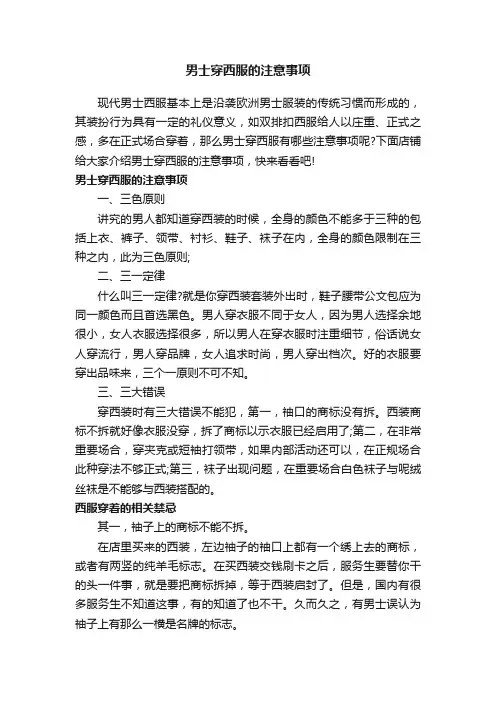 男士穿西服的注意事项

现代男士西服基本上是沿袭欧洲男士服装的传统习惯而形成的，其装扮行为具有一定的礼仪意义，如双排扣西服给人以庄重、正式之感，多在正式场合穿着，那么男士穿西服有哪些注意事项呢?下面店铺给大家介绍男士穿西服的注意事项，快来看看吧!

男士穿西服的注意事项

一、三色原则

讲究的男人都知道穿西装的时候，全身的颜色不能多于三种的包括上衣、裤子、领带、衬衫、鞋子、袜子在内，全身的颜色限制在三种之内，此为三色原则;

二、三一定律

什么叫三一定律?就是你穿西装套装外出时，鞋子腰带公文包应为同一颜色而且首选黑色。男人穿衣服不同于女人，因为男人选择余地很小，女人衣服选择很多，所以男人在穿衣服时注重细节，俗话说女人穿流行，男人穿品牌，女人追求时尚，男人穿出档次。好的衣服要穿出品味来，三个一原则不可不知。

三、三大错误

穿西装时有三大错误不能犯，第一，袖口的商标没有拆。西装商标不拆就好像衣服没穿，拆了商标以示衣服已经启用了;第二，在非常重要场合，穿夹克或短袖打领带，如果内部活动还可以，在正规场合此种穿法不够正式;第三，袜子出现问题，在重要场合白色袜子与呢绒丝袜是不能够与西装搭配的。

西服穿着的相关禁忌

其一，袖子上的商标不能不拆。

在店里买来的西装，左边袖子的袖口上都有一个绣上去的商标，或者有两竖的纯羊毛标志。在买西装交钱刷卡之后，服务生要替你干的头一件事，就是要把商标拆掉，等于西装启封了。但是，国内有很多服务生不知道这事，有的知道了也不干。久而久之，有男士误认为袖子上有那么一横是名牌的标志。